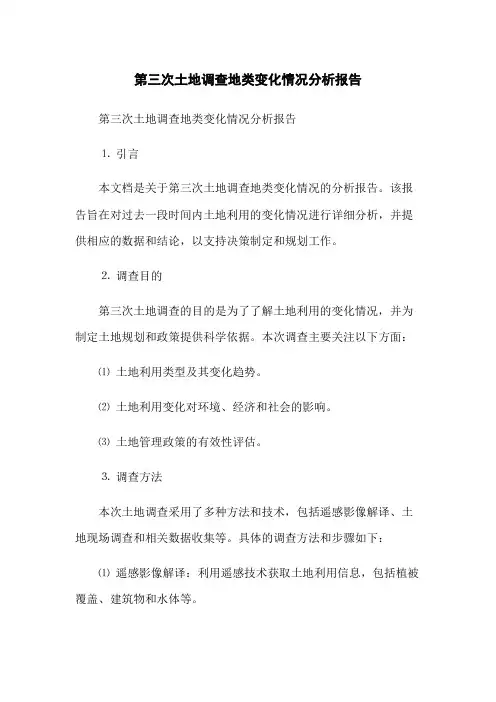 第三次土地调查地类变化情况分析报告

第三次土地调查地类变化情况分析报告

1. 引言

本文档是关于第三次土地调查地类变化情况的分析报告。该报告旨在对过去一段时间内土地利用的变化情况进行详细分析，并提供相应的数据和结论，以支持决策制定和规划工作。

2. 调查目的

第三次土地调查的目的是为了了解土地利用的变化情况，并为制定土地规划和政策提供科学依据。本次调查主要关注以下方面：

⑴ 土地利用类型及其变化趋势。

⑵ 土地利用变化对环境、经济和社会的影响。

⑶ 土地管理政策的有效性评估。

3. 调查方法

本次土地调查采用了多种方法和技术，包括遥感影像解译、土地现场调查和相关数据收集等。具体的调查方法和步骤如下：

⑴ 遥感影像解译：利用遥感技术获取土地利用信息，包括植被覆盖、建筑物和水体等。